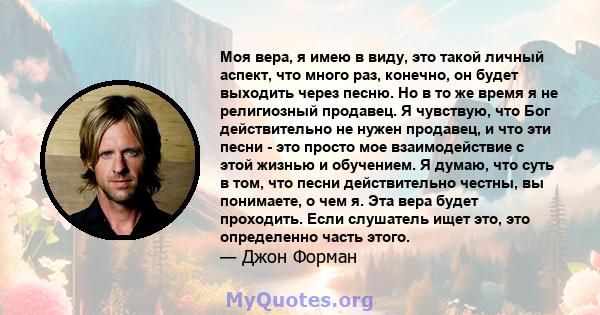 Моя вера, я имею в виду, это такой личный аспект, что много раз, конечно, он будет выходить через песню. Но в то же время я не религиозный продавец. Я чувствую, что Бог действительно не нужен продавец, и что эти песни - это просто мое взаимодействие с этой жизнью и обучением. Я думаю, что суть в том, что песни действительно честны, вы понимаете, о чем я. Эта вера будет проходить. Если слушатель ищет это, это определенно часть этого.
— Джон Форман

MyQuotes.org